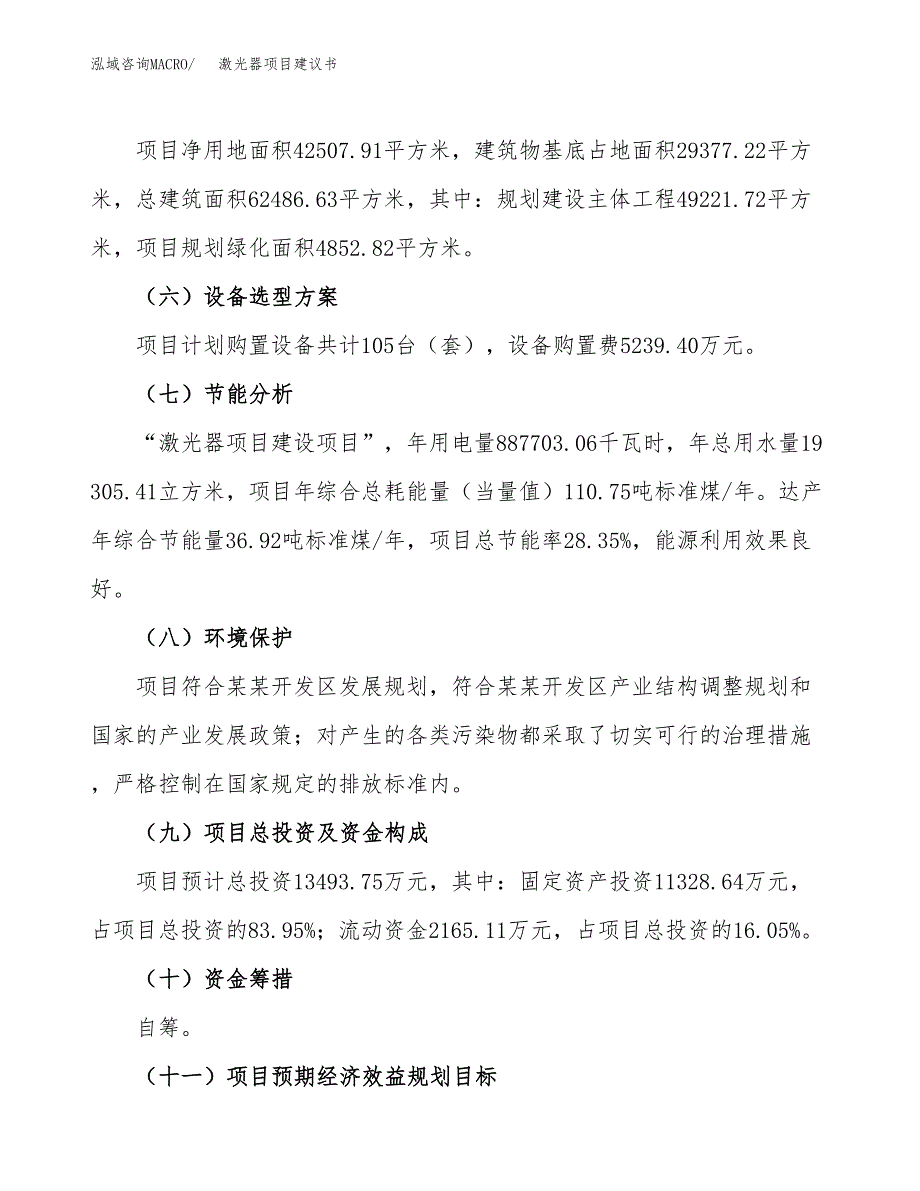 泓域咨询MACRO/　激光器项目建议书

项目净用地面积42507.91平方米，建筑物基底占地面积29377.22平方米，总建筑面积62486.63平方米，其中：规划建设主体工程49221.72平方米，项目规划绿化面积4852.82平方米。

（六）设备选型方案

项目计划购置设备共计105台（套），设备购置费5239.40万元。

（七）节能分析

“激光器项目建设项目”，年用电量887703.06千瓦时，年总用水量19305.41立方米，项目年综合总耗能量（当量值）110.75吨标准煤/年。达产年综合节能量36.92吨标准煤/年，项目总节能率28.35%，能源利用效果良好。

（八）环境保护

项目符合某某开发区发展规划，符合某某开发区产业结构调整规划和国家的产业发展政策；对产生的各类污染物都采取了切实可行的治理措施，严格控制在国家规定的排放标准内。

（九）项目总投资及资金构成

项目预计总投资13493.75万元，其中：固定资产投资11328.64万元，占项目总投资的83.95%；流动资金2165.11万元，占项目总投资的16.05%。

（十）资金筹措

自筹。

（十一）项目预期经济效益规划目标